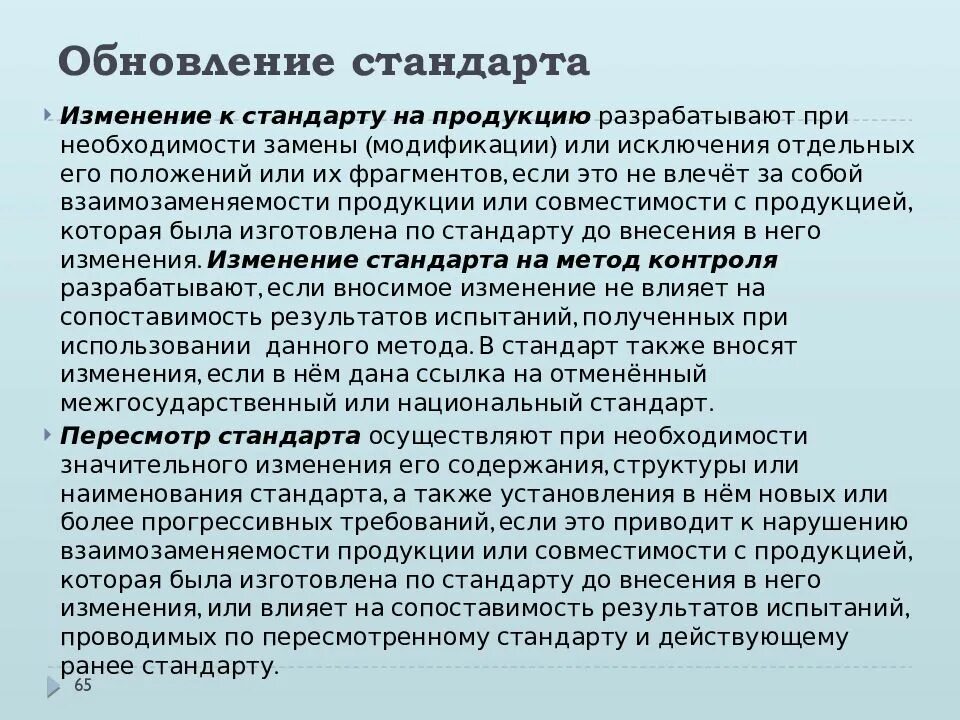 Обновление стандарта

Изменение к стандарту на продукцию разрабатывают при необходимости замены (модификации) или исключения отдельных его положений или их фрагментов, если это не влечёт за собой взаимозаменяемости продукции или совместимости с продукцией, которая была изготовлена по стандарту до внесения в него изменения. Изменение стандарта на метод контроля разрабатывают, если вносимое изменение не влияет на сопоставимость результатов испытаний, полученных при использовании данного метода. В стандарт также вносят изменения, если в нём дана ссылка на отменённый межгосударственный или национальный стандарт.

Пересмотр стандарта осуществляют при необходимости значительного изменения его содержания, структуры или наименования стандарта, а также установления в нём новых или более прогрессивных требований, если это приводит к нарушению взаимозаменяемости продукции или совместимости с продукцией, которая была изготовлена по стандарту до внесения в него изменения, или влияет на сопоставимость результатов испытаний, проводимых по пересмотренному стандарту и действующему ранее стандарту.

65